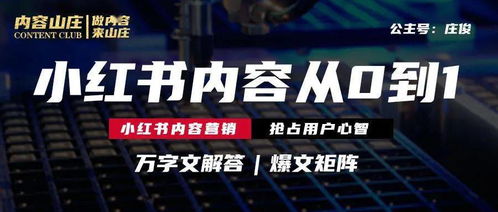 内容山庄 CONTENT CLUB
做内容 来山庄

公主号：庄俊

小红书内容从0到1

小红书内容营销 抢占用户心智

万字文解答 | 爆文矩阵